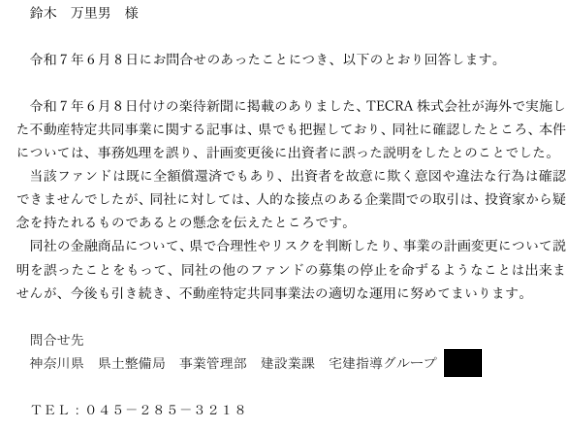 鈴木　万里男　様

令和７年６月８日にお問合せのあったことにつき、以下のとおり回答します。

令和７年６月８日付けの楽待新聞に掲載のありました、TECRA 株式会社が海外で実施した不動産特定共同事業に関する記事は、県でも把握しており、同社に確認したところ、本件については、事務処理を誤り、計画変更後に出資者に誤った説明をしたとのことでした。
当該ファンドは既に全額償還済でもあり、出資者を故意に欺く意図や違法な行為は確認できませんでしたが、同社に対しては、人的な接点のある企業間での取引は、投資家から疑念を持たれるものであるとの懸念を伝えたところです。
同社の金融商品について、県で合理性やリスクを判断したり、事業の計画変更について説明を誤ったことをもって、同社の他のファンドの募集の停止を命ずるようなことは出来ませんが、今後も引き続き、不動産特定共同事業法の適切な運用に努めてまいります。

問合せ先
神奈川県　県土整備局　事業管理部　建設業課　宅建指導グループ

ＴＥＬ：０４５－２８５－３２１８